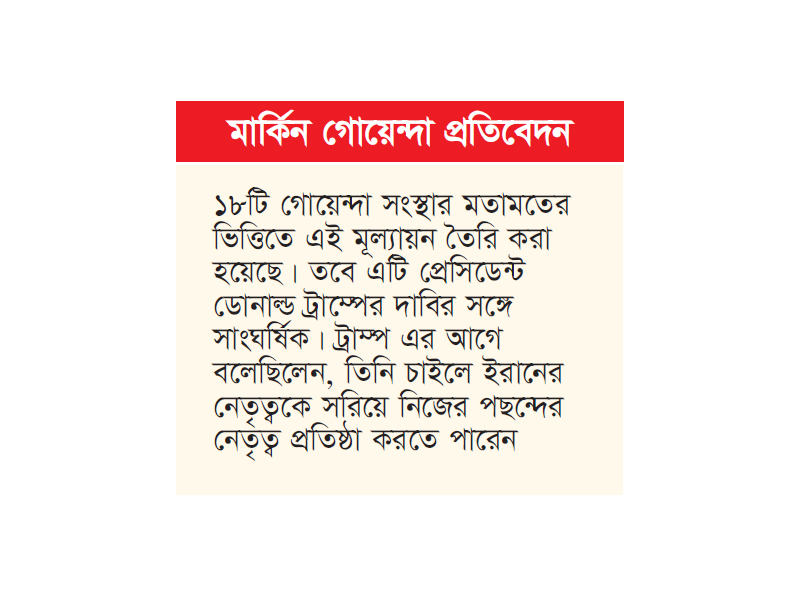 মার্কিন গোয়েন্দা প্রতিবেদন

১৮টি গোয়েন্দা সংস্থার মতামতের ভিত্তিতে এই মূল্যায়ন তৈরি করা হয়েছে। তবে এটি প্রেসিডেন্ট ডোনাল্ড ট্রাম্পের দাবির সঙ্গে সাংঘর্ষিক। ট্রাম্প এর আগে বলেছিলেন, তিনি চাইলে ইরানের নেতৃত্বকে সরিয়ে নিজের পছন্দের নেতৃত্ব প্রতিষ্ঠা করতে পারেন